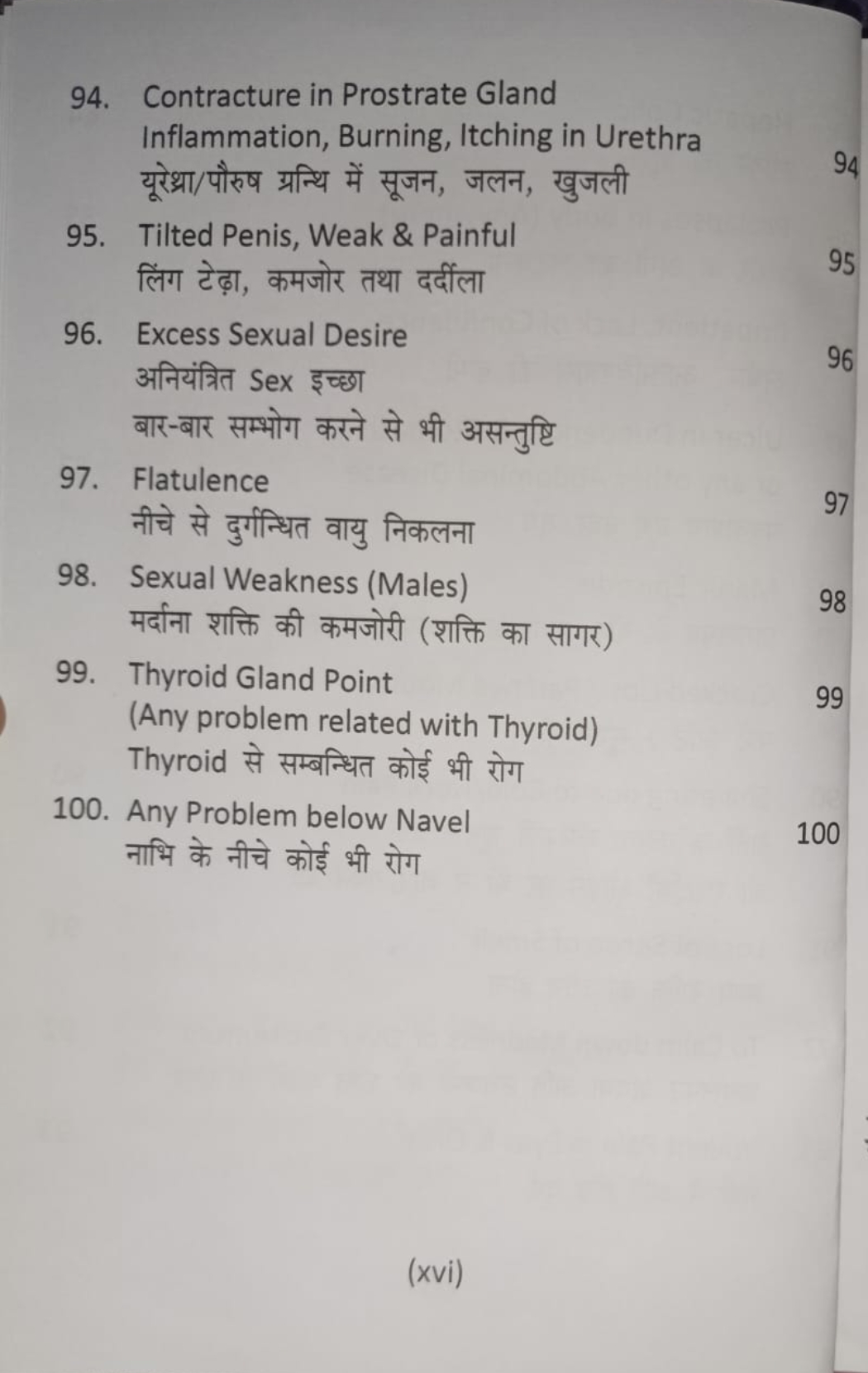 94. Contracture in Prostrate Gland Inflammation, Burning, Itching in Urethra
यूरेथ्रा/पौरुष ग्रन्थि में सूजन, जलन, खुजली 94

95. Tilted Penis, Weak & Painful
लिंग टेढ़ा, कमजोर तथा दर्दीला 95

96. Excess Sexual Desire
अनियंत्रित Sex इच्छा
बार-बार सम्भोग करने से भी असन्तुष्टि 96

97. Flatulence
नीचे से दुर्गन्धित वायु निकलना 97

98. Sexual Weakness (Males)
मर्दाना शक्ति की कमजोरी (शक्ति का सागर) 98

99. Thyroid Gland Point
(Any problem related with Thyroid)
Thyroid से सम्बन्धित कोई भी रोग 99

100. Any Problem below Navel
नाभि के नीचे कोई भी रोग 100

(xvi)